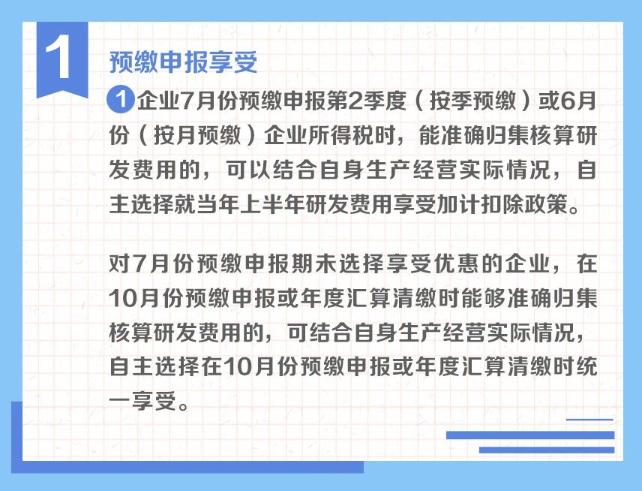 1

预缴申报享受

1 企业7月份预缴申报第2季度（按季预缴）或6月份（按月预缴）企业所得税时，能准确归集核算研发费用的，可以结合自身生产经营实际情况，自主选择就当年上半年研发费用享受加计扣除政策。

对7月份预缴申报期未选择享受优惠的企业，在10月份预缴申报或年度汇算清缴时能够准确归集核算研发费用的，可结合自身生产经营实际情况，自主选择在10月份预缴申报或年度汇算清缴时统一享受。